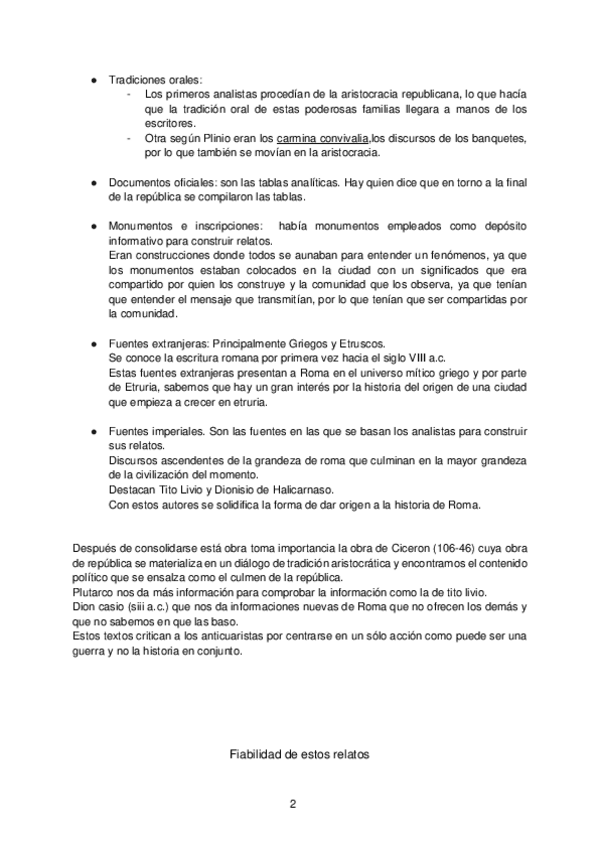 ● Tradiciones orales:
- Los primeros analistas procedían de la aristocracia republicana, lo que hacía que la tradición oral de estas poderosas familias llegara a manos de los escritores.
- Otra según Plinio eran los carmina convivalia,los discursos de los banquetes, por lo que también se movían en la aristocracia.

● Documentos oficiales: son las tablas analíticas. Hay quien dice que en torno a la final de la república se compilaron las tablas.

● Monumentos e inscripciones: había monumentos empleados como depósito informativo para construir relatos.
Eran construcciones donde todos se aunaban para entender un fenómenos, ya que los monumentos estaban colocados en la ciudad con un significados que era compartido por quien los construye y la comunidad que los observa, ya que tenían que entender el mensaje que transmitían, por lo que tenían que ser compartidas por la comunidad.

● Fuentes extranjeras: Principalmente Griegos y Etruscos.
Se conoce la escritura romana por primera vez hacia el siglo VIII a.c.
Estas fuentes extranjeras presentan a Roma en el universo mítico griego y por parte de Etruria, sabemos que hay un gran interés por la historia del origen de una ciudad que empieza a crecer en etruria.

● Fuentes imperiales. Son las fuentes en las que se basan los analistas para construir sus relatos.
Discursos ascendentes de la grandeza de roma que culminan en la mayor grandeza de la civilización del momento.
Destacan Tito Livio y Dionisio de Halicarnaso.
Con estos autores se solidifica la forma de dar origen a la historia de Roma.

Después de consolidarse está obra toma importancia la obra de Ciceron (106-46) cuya obra de república se materializa en un diálogo de tradición aristocrática y encontramos el contenido político que se ensalza como el culmen de la república.
Plutarco nos da más información para comprobar la información como la de tito livio.
Dion casio (siii a.c.) que nos da informaciones nuevas de Roma que no ofrecen los demás y que no sabemos en que las baso.
Estos textos critican a los anticuaristas por centrarse en un sólo acción como puede ser una guerra y no la historia en conjunto.

Fiabilidad de estos relatos

2